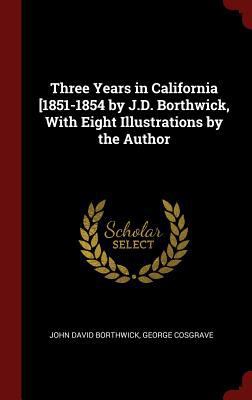 Three Years in California [1851-1854 by J.D. Borthwick, With Eight Illustrations by the Author

Scholar SELECT

JOHN DAVID BORTHWICK, GEORGE COSGRAVE